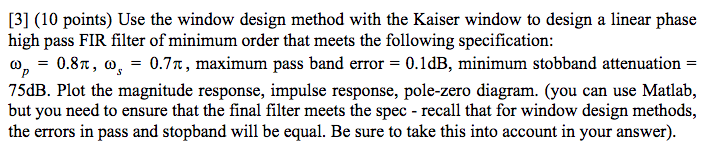 [3] (10 points) Use the window design method with the Kaiser window to design a linear phase high pass FIR filter of minimum order that meets the following specification: $\omega_p = 0.8\pi$, $\omega_s = 0.7\pi$, maximum pass band error = 0.1dB, minimum stobband attenuation = 75dB. Plot the magnitude response, impulse response, pole-zero diagram. (you can use Matlab, but you need to ensure that the final filter meets the spec - recall that for window design methods, the errors in pass and stopband will be equal. Be sure to take this into account in your answer).